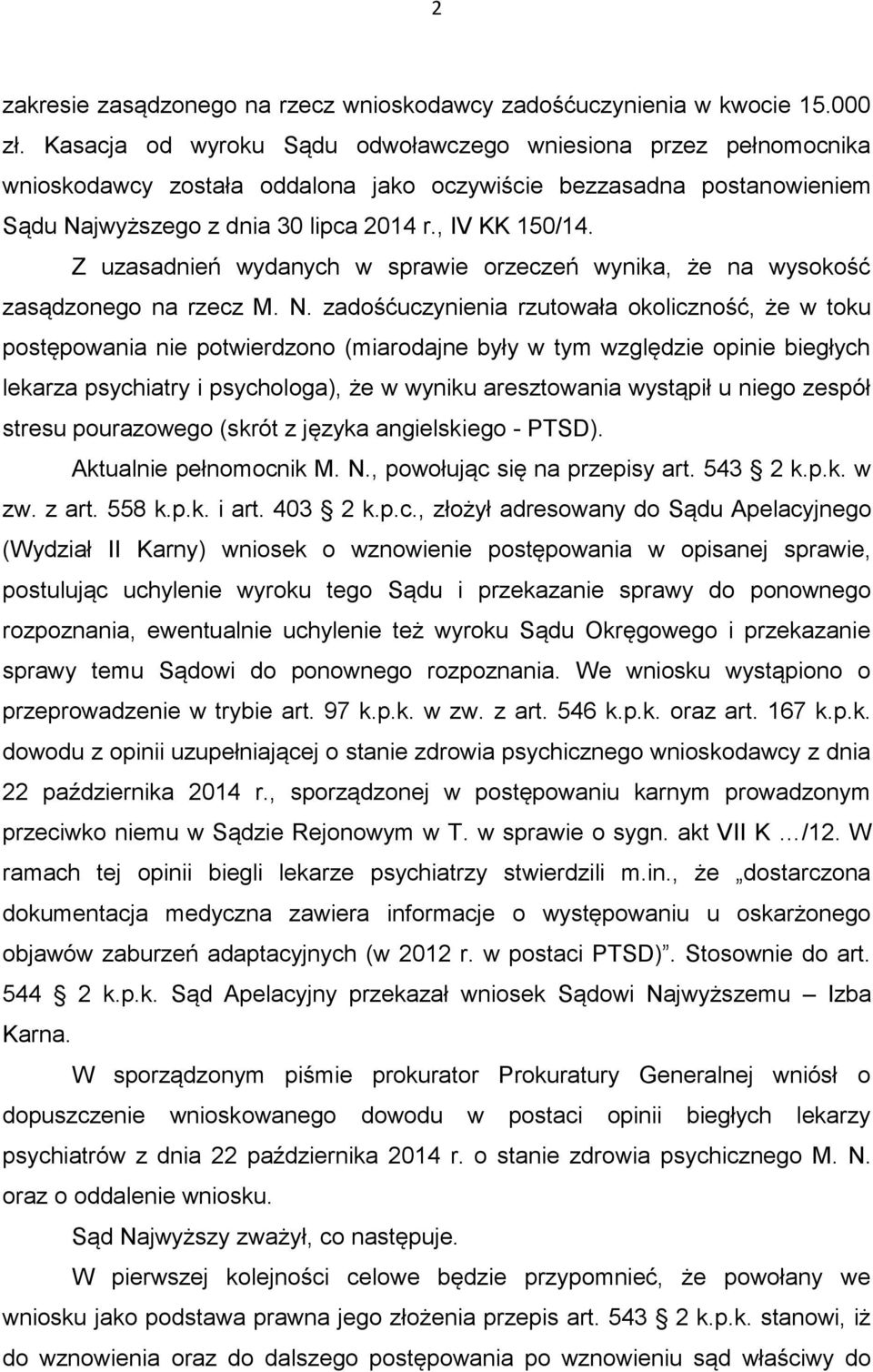 2

zakresie zasądzonego na rzecz wnioskodawcy zadośćuczynienia w kwocie 15.000 zł. Kasacja od wyroku Sądu odwoławczego wniesiona przez pełnomocnika wnioskodawcy została oddalona jako oczywiście bezzasadna postanowieniem Sądu Najwyższego z dnia 30 lipca 2014 r., IV KK 150/14.

Z uzasadnień wydanych w sprawie orzeczeń wynika, że na wysokość zasądzonego na rzecz M. N. zadośćuczynienia rzutowała okoliczność, że w toku postępowania nie potwierdzono (miarodajne były w tym względzie opinie biegłych lekarza psychiatry i psychologa), że w wyniku aresztowania wystąpił u niego zespół stresu pourazowego (skrót z języka angielskiego - PTSD).

Aktualnie pełnomocnik M. N., powołując się na przepisy art. 543 2 k.p.k. w zw. z art. 558 k.p.k. i art. 403 2 k.p.c., złożył adresowany do Sądu Apelacyjnego (Wydział II Karny) wniosek o wznowienie postępowania w opisanej sprawie, postulując uchylenie wyroku tego Sądu i przekazanie sprawy do ponownego rozpoznania, ewentualnie uchylenie też wyroku Sądu Okręgowego i przekazanie sprawy temu Sądowi do ponownego rozpoznania. We wniosku wystąpiono o przeprowadzenie w trybie art. 97 k.p.k. w zw. z art. 546 k.p.k. oraz art. 167 k.p.k. dowodu z opinii uzupełniającej o stanie zdrowia psychicznego wnioskodawcy z dnia 22 października 2014 r., sporządzonej w postępowaniu karnym prowadzonym przeciwko niemu w Sądzie Rejonowym w T. w sprawie o sygn. akt VII K …/12. W ramach tej opinii biegli lekarze psychiatrzy stwierdzili m.in., że „dostarczona dokumentacja medyczna zawiera informacje o występowaniu u oskarżonego objawów zaburzeń adaptacyjnych (w 2012 r. w postaci PTSD)”. Stosownie do art. 544 2 k.p.k. Sąd Apelacyjny przekazał wniosek Sądowi Najwyższemu – Izba Karna.

W sporządzonym piśmie prokurator Prokuratury Generalnej wniósł o dopuszczenie wnioskowanego dowodu w postaci opinii biegłych lekarzy psychiatrów z dnia 22 października 2014 r. o stanie zdrowia psychicznego M. N. oraz o oddalenie wniosku.

Sąd Najwyższy zważył, co następuje.

W pierwszej kolejności celowe będzie przypomnieć, że powołany we wniosku jako podstawa prawna jego złożenia przepis art. 543 2 k.p.k. stanowi, iż do wznowienia oraz do dalszego postępowania po wznowieniu sąd właściwy do